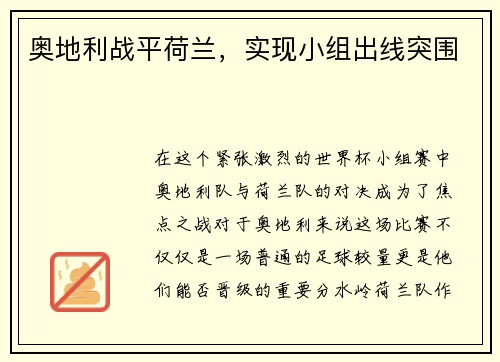 奥地利战平荷兰，实现小组出线突围

在这个紧张激烈的世界杯小组赛中奥地利队与荷兰队的对决成为了焦点之战对于奥地利来说这场比赛不仅仅是一场普通的足球较量更是他们能否晋级的重要分水岭荷兰队作